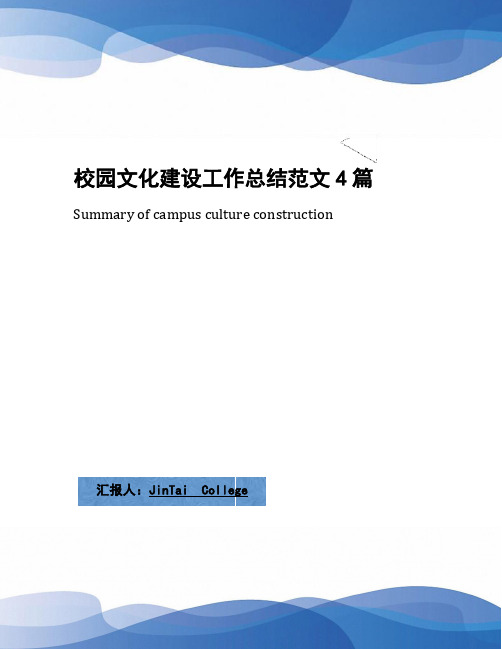 校园文化建设工作总结范文 4 篇

Summary of campus culture construction

汇报人：JinTai College